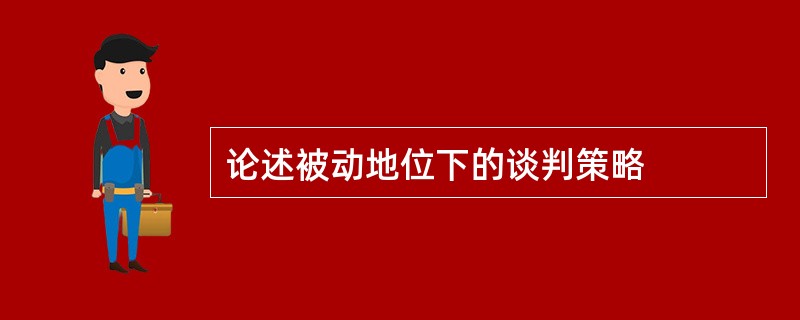 论述被动地位下的谈判策略